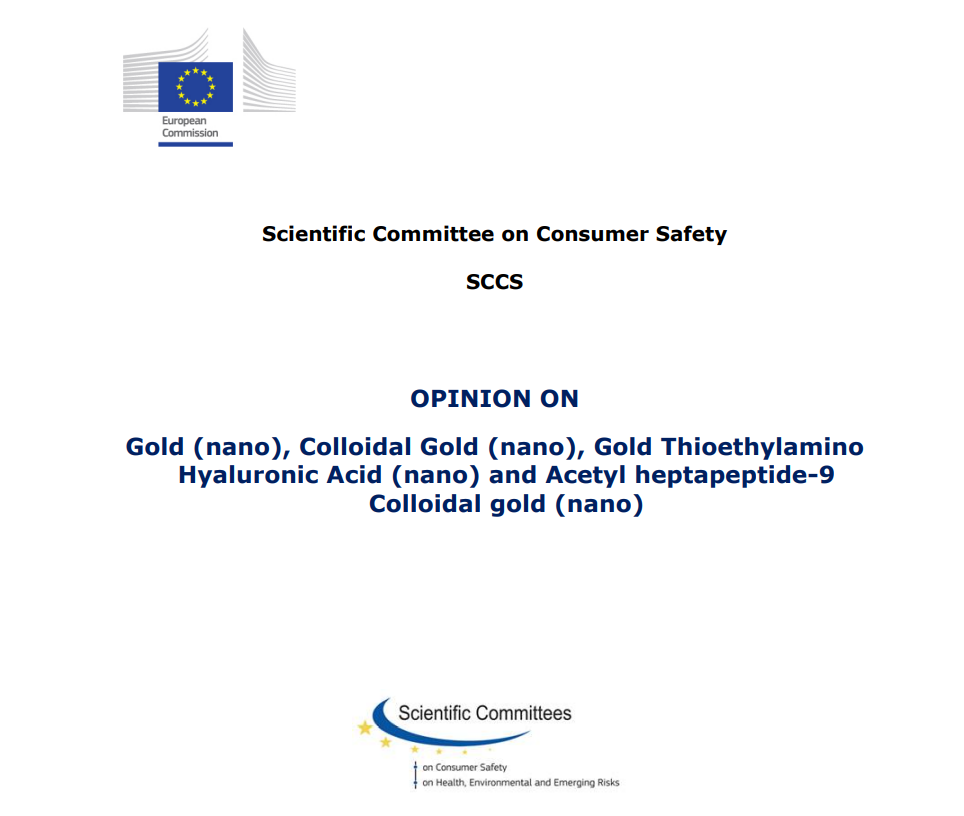 European Commission

Scientific Committee on Consumer Safety

SCCS

OPINION ON

Gold (nano), Colloidal Gold (nano), Gold Thioethylamino Hyaluronic Acid (nano) and Acetyl heptapeptide-9 Colloidal gold (nano)

Scientific Committees

on Consumer Safety
on Health, Environmental and Emerging Risks